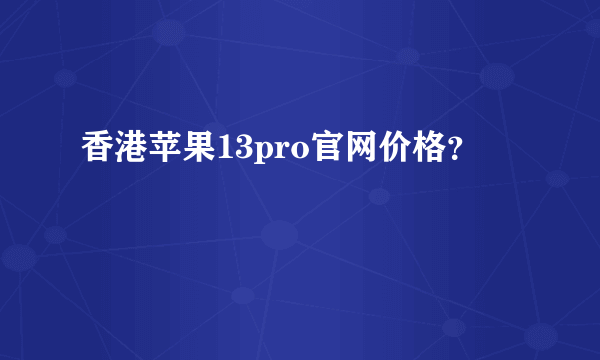 香港苹果13pro官网价格?